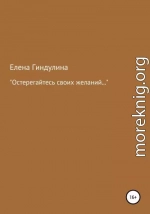 Елена Гиндулина

"Остерегайтесь своих желаний..."

moreknig.org

16+